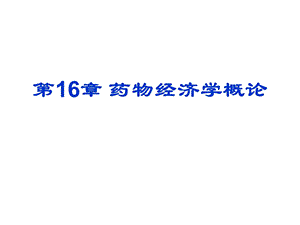 第16章 药物经济学概论